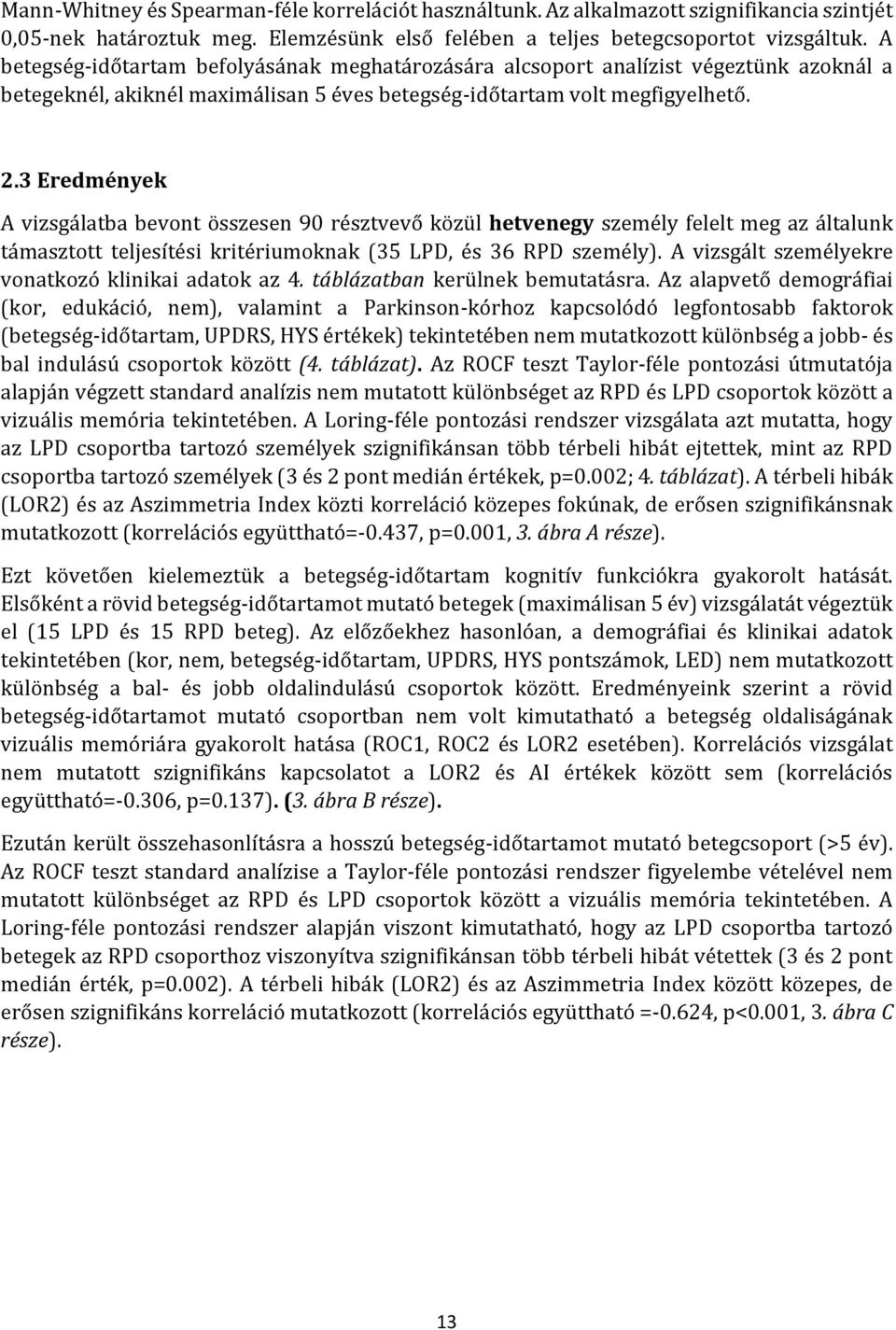 Mann-Whitney és Spearman-féle korrelációt használtunk. Az alkalmazott szignifikancia szintjét 0,05-nek határoztuk meg. Elemzésünk első felében a teljes betegcsoportot vizsgáltuk. A betegség-időtartam befolyásának meghatározására alcsoport analízist végeztünk azoknál a betegeknél, akiknél maximálisan 5 éves betegség-időtartam volt megfigyelhető.

2.3 Eredmények

A vizsgálatba bevont összesen 90 résztvevő közül hetvenegy személy felelt meg az általunk támasztott teljesítési kritériumoknak (35 LPD, és 36 RPD személy). A vizsgált személyekre vonatkozó klinikai adatok az 4. táblázatban kerülnek bemutatásra. Az alapvető demográfiai (kor, edukáció, nem), valamint a Parkinson-kórhoz kapcsolódó legfontosabb faktorok (betegség-időtartam, UPDRS, HYS értékek) tekintetében nem mutatkozott különbség a jobb- és bal indulású csoportok között (4. táblázat). Az ROCF teszt Taylor-féle pontozási útmutatója alapján végzett standard analízis nem mutatott különbséget az RPD és LPD csoportok között a vizuális memória tekintetében. A Loring-féle pontozási rendszer vizsgálata azt mutatta, hogy az LPD csoportba tartozó személyek szignifikánsan több térbeli hibát ejtettek, mint az RPD csoportba tartozó személyek (3 és 2 pont medián értékek, p=0.002; 4. táblázat). A térbeli hibák (LOR2) és az Aszimmetria Index közti korreláció közepes fokúnak, de erősen szignifikánsnak mutatkozott (korrelációs együttható=-0.437, p=0.001, 3. ábra A része).

Ezt követően kielemeztük a betegség-időtartam kognitív funkciókra gyakorolt hatását. Elsőként a rövid betegség-időtartamot mutató betegek (maximálisan 5 év) vizsgálatát végeztük el (15 LPD és 15 RPD beteg). Az előzőekhez hasonlóan, a demográfiai és klinikai adatok tekintetében (kor, nem, betegség-időtartam, UPDRS, HYS pontszámok, LED) nem mutatkozott különbség a bal- és jobb oldalindulású csoportok között. Eredményeink szerint a rövid betegség-időtartamot mutató csoportban nem volt kimutatható a betegség oldaliságának vizuális memóriára gyakorolt hatása (ROC1, ROC2 és LOR2 esetében). Korrelációs vizsgálat nem mutatott szignifikáns kapcsolatot a LOR2 és AI értékek között sem (korrelációs együttható=-0.306, p=0.137). (3. ábra B része).

Ezután került összehasonlításra a hosszú betegség-időtartamot mutató betegcsoport (>5 év). Az ROCF teszt standard analízise a Taylor-féle pontozási rendszer figyelembe vételével nem mutatott különbséget az RPD és LPD csoportok között a vizuális memória tekintetében. A Loring-féle pontozási rendszer alapján viszont kimutatható, hogy az LPD csoportba tartozó betegek az RPD csoporthoz viszonyítva szignifikánsan több térbeli hibát vétettek (3 és 2 pont medián érték, p=0.002). A térbeli hibák (LOR2) és az Aszimmetria Index között közepes, de erősen szignifikáns korreláció mutatkozott (korrelációs együttható =-0.624, p<0.001, 3. ábra C része).

13